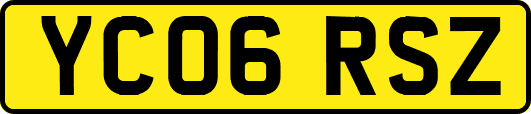 YC06 RSZ